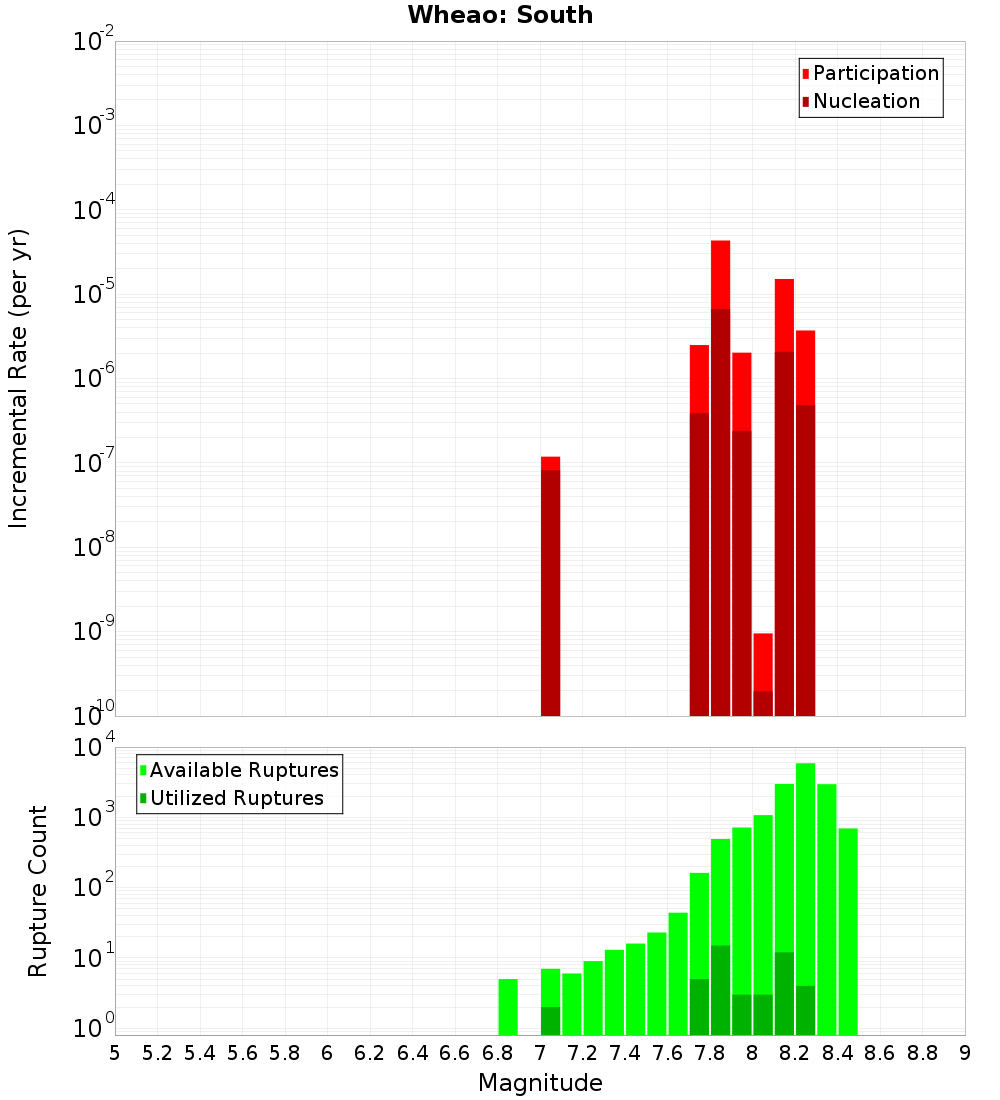 Wheao: South

Participation
Nucleation

Incremental Rate (per yr)

$10^{-2}$
$10^{-3}$
$10^{-4}$
$10^{-5}$
$10^{-6}$
$10^{-7}$
$10^{-8}$
$10^{-9}$
$10^{-10}$

Available Ruptures
Utilized Ruptures

Rupture Count

$10^{4}$
$10^{3}$
$10^{2}$
$10^{1}$
$10^{0}$

5 5.2 5.4 5.6 5.8 6 6.2 6.4 6.6 6.8 7 7.2 7.4 7.6 7.8 8 8.2 8.4 8.6 8.8 9

Magnitude